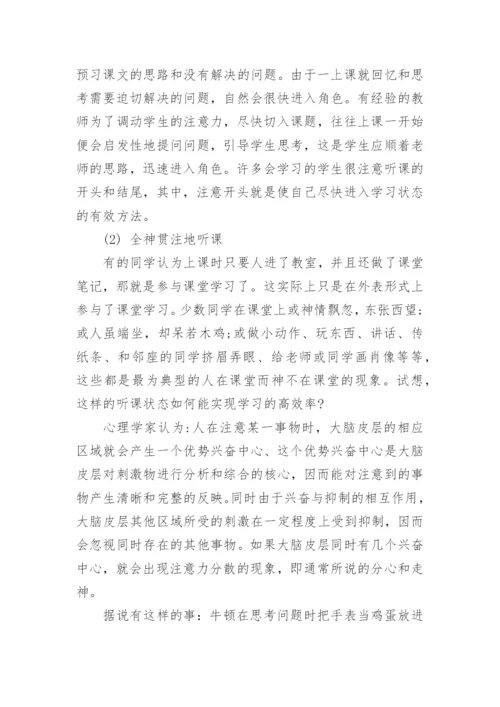 预习课文的思路和没有解决的问题。由于一上课就回忆和思考需要迫切解决的问题，自然会很快进入角色。有经验的教师为了调动学生的注意力，尽快切入课题，往往上课一开始便会启发性地提问问题，引导学生思考，这是学生应顺着老师的思路，迅速进入角色。许多会学习的学生很注意听课的开头和结尾，其中，注意开头就是使自己尽快进入学习状态的有效方法。

(2) 全神贯注地听课

有的同学认为上课时只要人进了教室，并且还做了课堂笔记，那就是参与课堂学习了。这实际上只是在外表形式上参与了课堂学习。少数同学在课堂上或神情飘忽，东张西望;或人虽端坐，却呆若木鸡;或做小动作、玩东西、讲话、传纸条、和邻座的同学挤眉弄眼、给老师或同学画肖像等等，这些都是最为典型的人在课堂而神不在课堂的现象。试想，这样的听课状态如何能实现学习的高效率?

心理学家认为:人在注意某一事物时，大脑皮层的相应区域就会产生一个优势兴奋中心、这个优势兴奋中心是大脑皮层对刺激物进行分析和综合的核心，因而能对注意到的事物产生清晰和完整的反映。同时由于兴奋与抑制的相互作用，大脑皮层其他区域所受的刺激在一定程度上受到抑制，因而会忽视同时存在的其他事物。如果大脑皮层同时有几个兴奋中心，就会出现注意力分散的现象，即通常所说的分心和走神。

据说有这样的事：牛顿在思考问题时把手表当鸡蛋放进